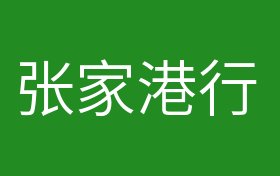 张家港行